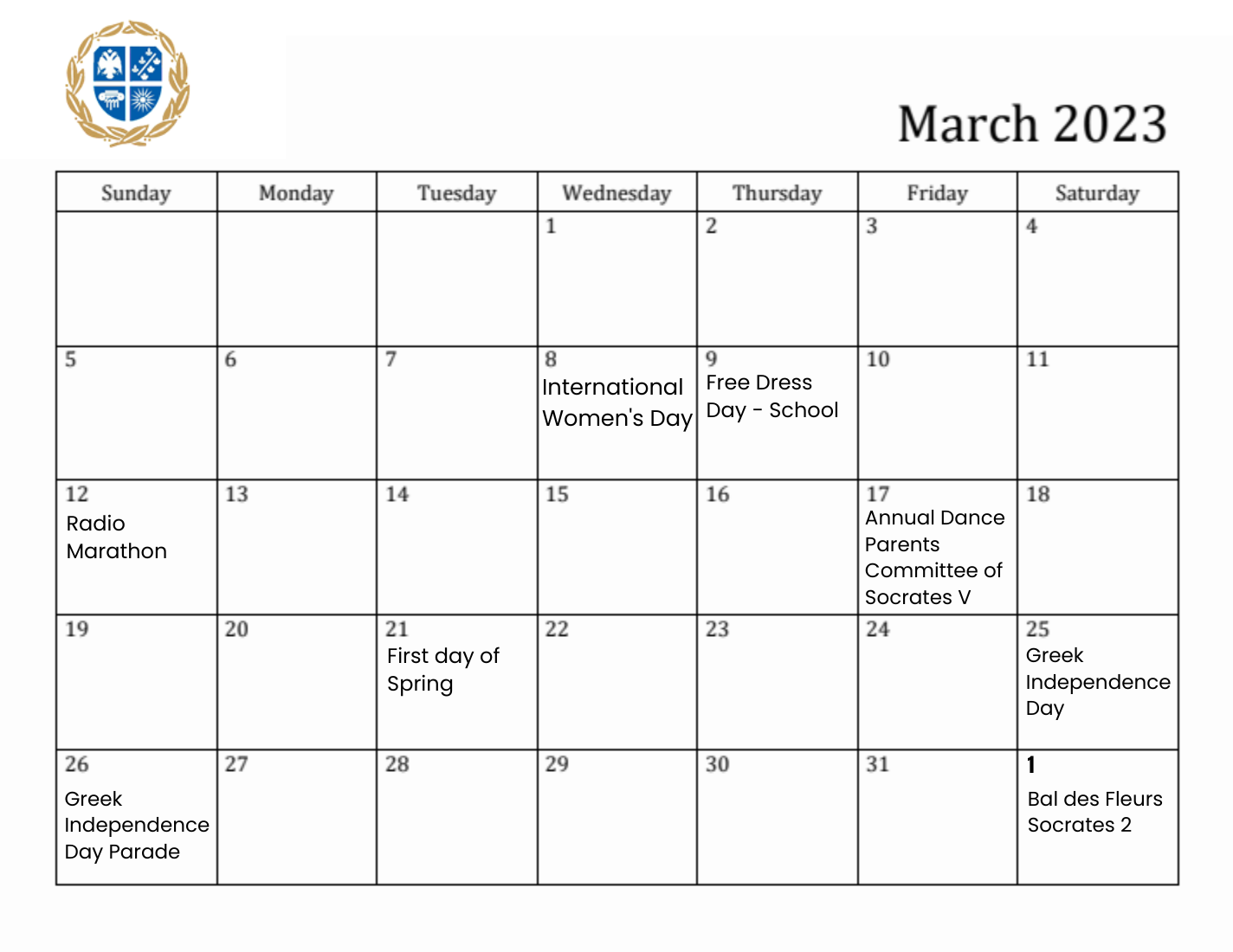 March 2023

| Sunday | Monday | Tuesday | Wednesday | Thursday | Friday | Saturday |
|---|---|---|---|---|---|---|
| | | | 1 | 2 | 3 | 4 |
| 5 | 6 | 7 | 8 International Women's Day | 9 Free Dress Day - School | 10 | 11 |
| 12 Radio Marathon | 13 | 14 | 15 | 16 | 17 Annual Dance Parents Committee of Socrates V | 18 |
| 19 | 20 | 21 First day of Spring | 22 | 23 | 24 | 25 Greek Independence Day |
| 26 Greek Independence Day Parade | 27 | 28 | 29 | 30 | 31 | 1 Bal des Fleurs Socrates 2 |